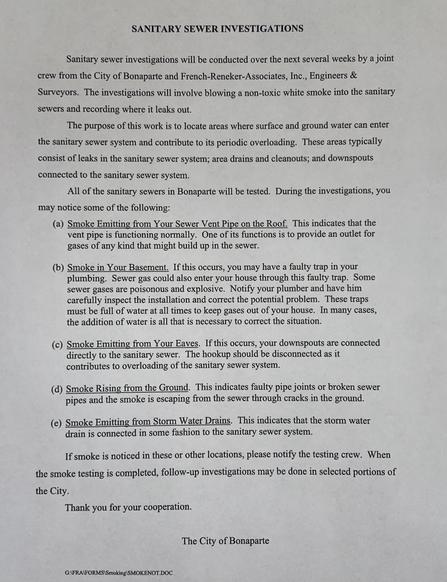 SANITARY SEWER INVESTIGATIONS

Sanitary sewer investigations will be conducted over the next several weeks by a joint crew from the City of Bonaparte and French-Reneker-Associates, Inc., Engineers & Surveyors. The investigations will involve blowing a non-toxic white smoke into the sanitary sewers and recording where it leaks out.

The purpose of this work is to locate areas where surface and ground water can enter the sanitary sewer system and contribute to its periodic overloading. These areas typically consist of leaks in the sanitary sewer system; area drains and cleanouts; and downspouts connected to the sanitary sewer system.

All of the sanitary sewers in Bonaparte will be tested. During the investigations, you may notice some of the following:

(a) Smoke Emitting from Your Sewer Vent Pipe on the Roof. This indicates that the vent pipe is functioning normally. One of its functions is to provide an outlet for gases of any kind that might build up in the sewer.

(b) Smoke in Your Basement. If this occurs, you may have a faulty trap in your plumbing. Sewer gas could also enter your house through this faulty trap. Some sewer gases are poisonous and explosive. Notify your plumber and have him carefully inspect the installation and correct the potential problem. These traps must be full of water at all times to keep gases out of your house. In many cases, the addition of water is all that is necessary to correct the situation.

(c) Smoke Emitting from Your Eaves. If this occurs, your downspouts are connected directly to the sanitary sewer. The hookup should be disconnected as it contributes to overloading of the sanitary sewer system.

(d) Smoke Rising from the Ground. This indicates faulty pipe joints or broken sewer pipes and the smoke is escaping from the sewer through cracks in the ground.

(e) Smoke Emitting from Storm Water Drains. This indicates that the storm water drain is connected in some fashion to the sanitary sewer system.

If smoke is noticed in these or other locations, please notify the testing crew. When the smoke testing is completed, follow-up investigations may be done in selected portions of the City.

Thank you for your cooperation.

The City of Bonaparte

G:\FRA\FORMS\Smoking\SMOKENOT.DOC